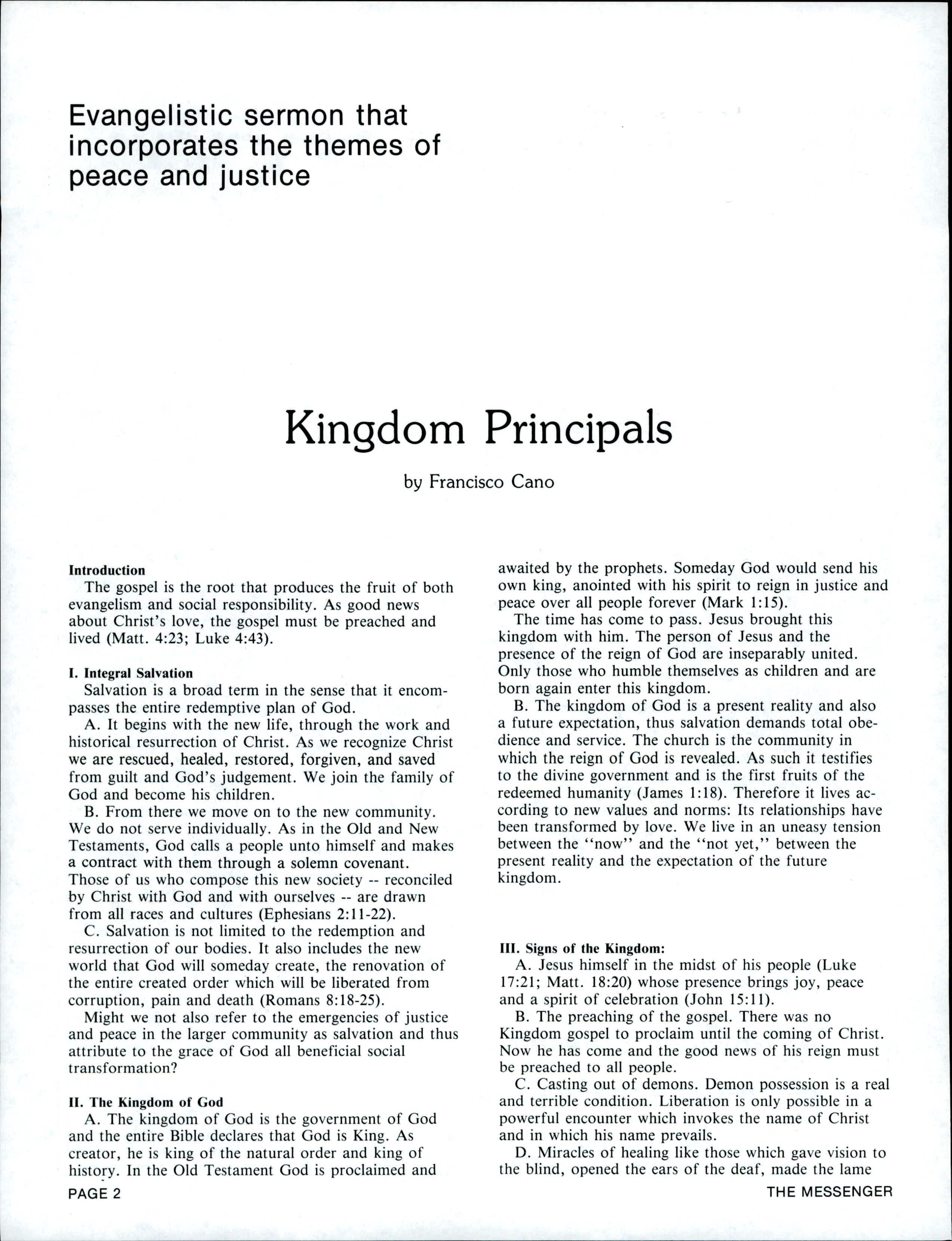 Evangelistic sermon that incorporates the themes of peace and justice

Kingdom Principals

by Francisco Cano

Introduction

The gospel is the root that produces the fruit of both evangelism and social responsibility. As good news about Christ's love, the gospel must be preached and lived (Matt. 4:23; Luke 4:43).

I. Integral Salvation

Salvation is a broad term in the sense that it encompasses the entire redemptive plan of God.

A. It begins with the new life, through the work and historical resurrection of Christ. As we recognize Christ we are rescued, healed, restored, forgiven, and saved from guilt and God's judgement. We join the family of God and become his children.

B. From there we move on to the new community. We do not serve individually. As in the Old and New Testaments, God calls a people unto himself and makes a contract with them through a solemn covenant. Those of us who compose this new society -- reconciled by Christ with God and with ourselves -- are drawn from all races and cultures (Ephesians 2:11-22).

C. Salvation is not limited to the redemption and resurrection of our bodies. It also includes the new world that God will someday create, the renovation of the entire created order which will be liberated from corruption, pain and death (Romans 8:18-25).

Might we not also refer to the emergencies of justice and peace in the larger community as salvation and thus attribute to the grace of God all beneficial social transformation?

II. The Kingdom of God

A. The kingdom of God is the government of God and the entire Bible declares that God is King. As creator, he is king of the natural order and king of history. In the Old Testament God is proclaimed and awaited by the prophets. Someday God would send his own king, anointed with his spirit to reign in justice and peace over all people forever (Mark 1:15).

The time has come to pass. Jesus brought this kingdom with him. The person of Jesus and the presence of the reign of God are inseparably united. Only those who humble themselves as children and are born again enter this kingdom.

B. The kingdom of God is a present reality and also a future expectation, thus salvation demands total obedience and service. The church is the community in which the reign of God is revealed. As such it testifies to the divine government and is the first fruits of the redeemed humanity (James 1:18). Therefore it lives according to new values and norms: Its relationships have been transformed by love. We live in an uneasy tension between the "now" and the "not yet," between the present reality and the expectation of the future kingdom.

III. Signs of the Kingdom:

A. Jesus himself in the midst of his people (Luke 17:21; Matt. 18:20) whose presence brings joy, peace and a spirit of celebration (John 15:11).

B. The preaching of the gospel. There was no Kingdom gospel to proclaim until the coming of Christ. Now he has come and the good news of his reign must be preached to all people.

C. Casting out of demons. Demon possession is a real and terrible condition. Liberation is only possible in a powerful encounter which invokes the name of Christ and in which his name prevails.

D. Miracles of healing like those which gave vision to the blind, opened the ears of the deaf, made the lame

PAGE 2

THE MESSENGER